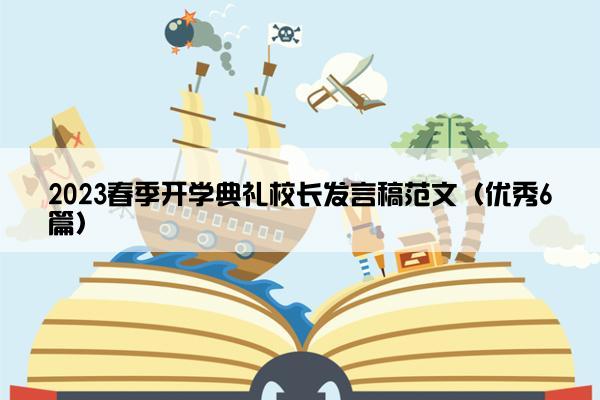 2023春季开学典礼校长发言稿范文（优秀6篇）